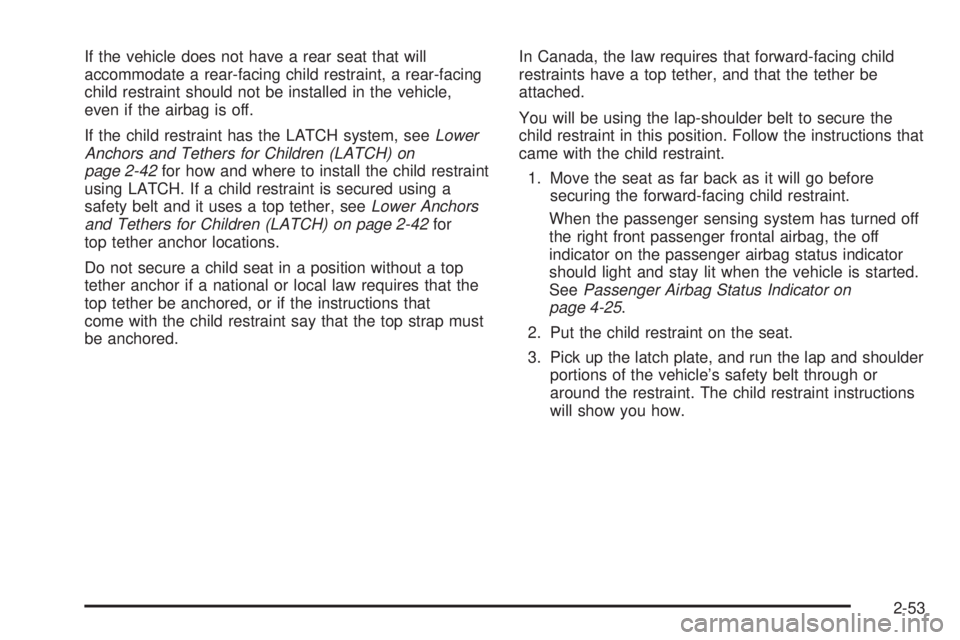 If the vehicle does not have a rear seat that will accommodate a rear-facing child restraint, a rear-facing child restraint should not be installed in the vehicle, even if the airbag is off.

If the child restraint has the LATCH system, see Lower Anchors and Tethers for Children (LATCH) on page 2-42 for how and where to install the child restraint using LATCH. If a child restraint is secured using a safety belt and it uses a top tether, see Lower Anchors and Tethers for Children (LATCH) on page 2-42 for top tether anchor locations.

Do not secure a child seat in a position without a top tether anchor if a national or local law requires that the top tether be anchored, or if the instructions that come with the child restraint say that the top strap must be anchored.

In Canada, the law requires that forward-facing child restraints have a top tether, and that the tether be attached.

You will be using the lap-shoulder belt to secure the child restraint in this position. Follow the instructions that came with the child restraint.

1. Move the seat as far back as it will go before securing the forward-facing child restraint.

When the passenger sensing system has turned off the right front passenger frontal airbag, the off indicator on the passenger airbag status indicator should light and stay lit when the vehicle is started. See Passenger Airbag Status Indicator on page 4-25.

2. Put the child restraint on the seat.

3. Pick up the latch plate, and run the lap and shoulder portions of the vehicle's safety belt through or around the restraint. The child restraint instructions will show you how.

2-53

carmanualsonline.info